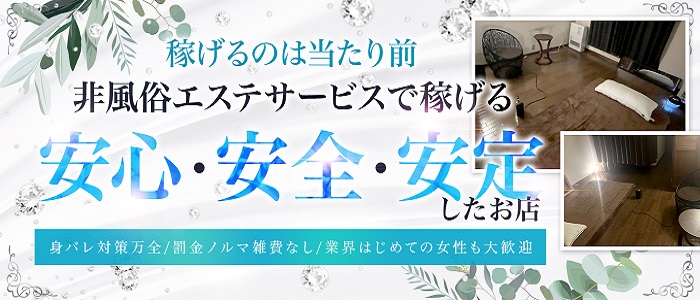 稼げるのは当たり前
非風俗エステサービスで稼げる
安心・安全・安定
したお店

身バレ対策万全/罰金ノルマ雑費なし/業界はじめての女性も大歓迎